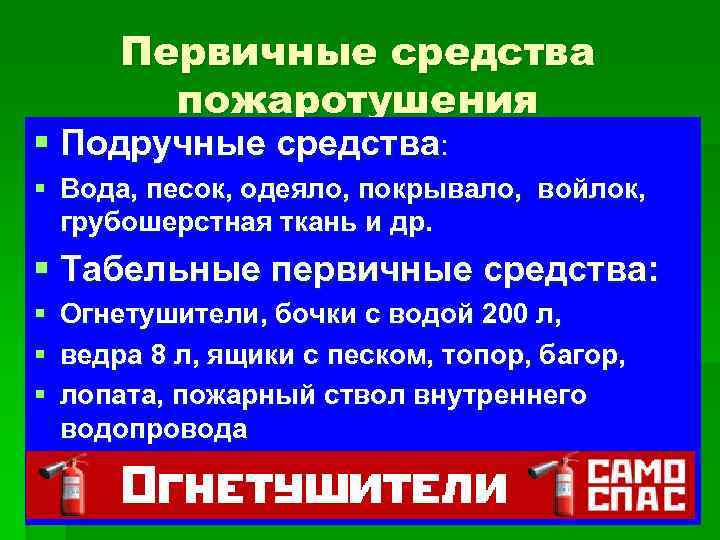 Первичные средства пожаротушения

▪ Подручные средства:

▪ Вода, песок, одеяло, покрывало, войлок, грубошерстная ткань и др.

▪ Табельные первичные средства:

▪ Огнетушители, бочки с водой 200 л,

▪ ведра 8 л, ящики с песком, топор, багор,

▪ лопата, пожарный ствол внутреннего водопровода

ОГНЕТУШИТЕЛИ

САМО СПАС